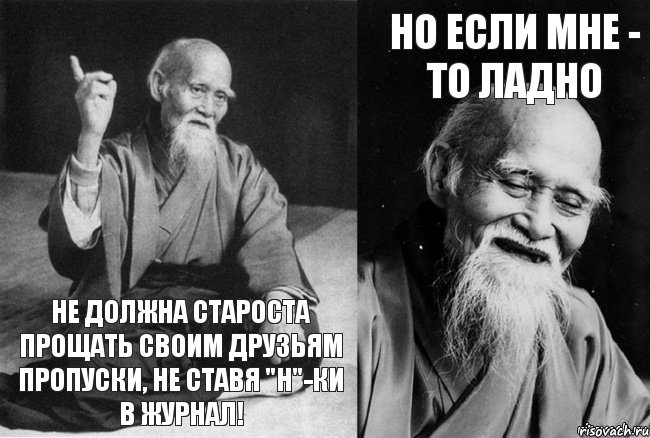 НЕ ДОЛЖНА СТАРОСТА ПРОЩАТЬ СВОИМ ДРУЗЬЯМ ПРОПУСКИ, НЕ СТАВЯ "Н"-КИ В ЖУРНАЛ!

НО ЕСЛИ МНЕ - ТО ЛАДНО

risovach.ru